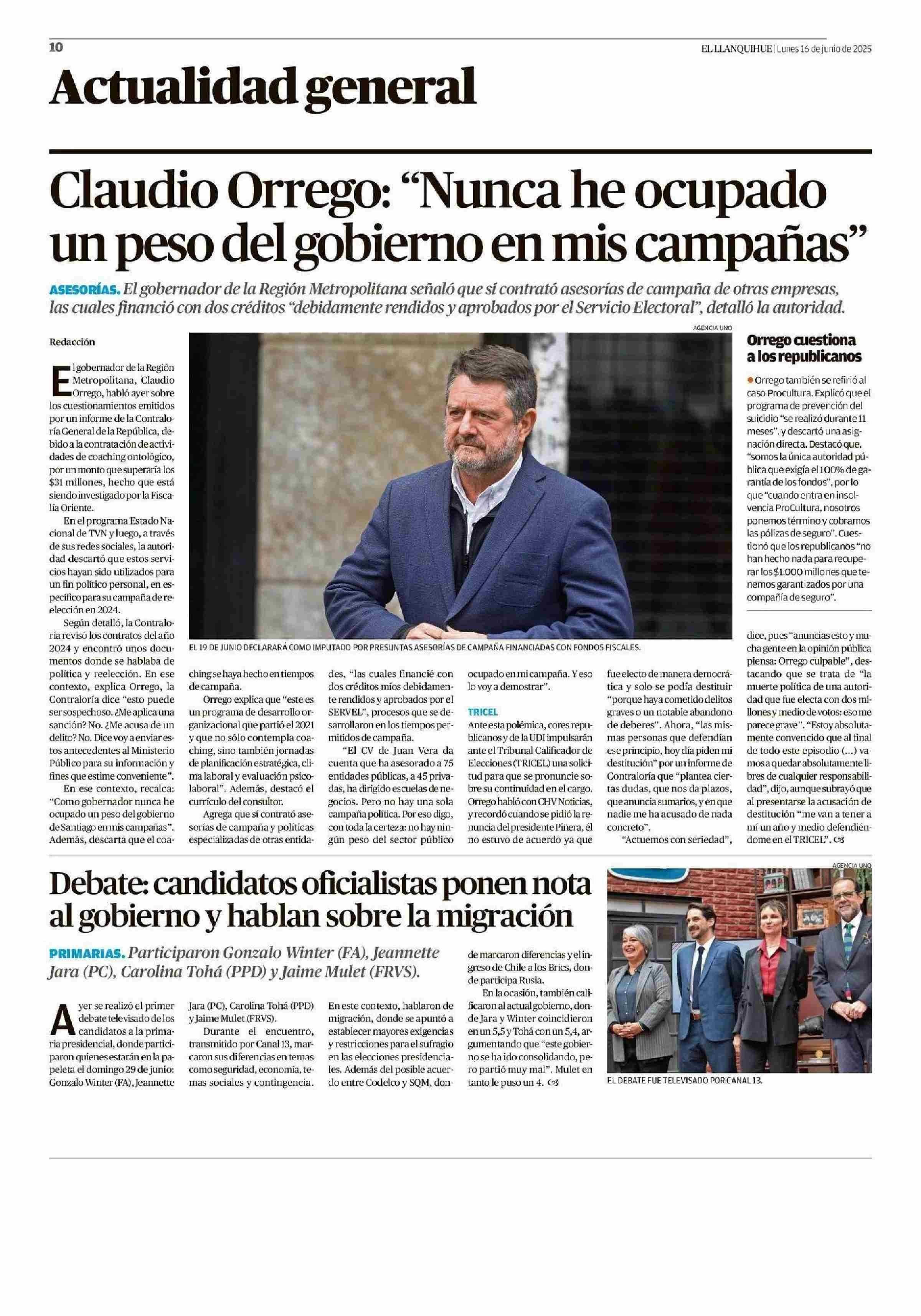 10

EL LLANQUIHUE | Lunes 16 de junio de 2025

Actualidad general

Claudio Orrego: “Nunca he ocupado un peso del gobierno en mis campañas”

ASESORÍAS. El gobernador de la Región Metropolitana señaló que sí contrató asesorías de campaña de otras empresas, las cuales financió con dos créditos “debidamente rendidos y aprobados por el Servicio Electoral”, detalló la autoridad.

Redacción

El gobernador de la Región Metropolitana, Claudio Orrego, habló ayer sobre los cuestionamientos emitidos por un informe de la Contraloría General de la República, debido a la contratación de actividades de coaching ontológico, por un monto que superaría los $31 millones, hecho que está siendo investigado por la Fiscalía Oriente.

En el programa Estado Nacional de TVN y luego, a través de sus redes sociales, la autoridad descartó que estos servicios hayan sido utilizados para un fin político personal, en específico para su campaña de reelección en 2024.

Según detalló, la Contraloría revisó los contratos del año 2024 y encontró unos documentos donde se hablaba de política y reelección. En ese contexto, explica Orrego, la Contraloría dice “esto puede ser sospechoso. ¿Me aplica una sanción? No. ¿Me acusa de un delito? No. Dice voy a enviar estos antecedentes al Ministerio Público para su información y fines que estime conveniente”.

En ese contexto, recalca: “Como gobernador nunca he ocupado un peso del gobierno de Santiago en mis campañas”. Además, descarta que el coaching se haya hecho en tiempos de campaña.

Orrego explica que “este es un programa de desarrollo organizacional que partió el 2021 y que no sólo contempla coaching, sino también jornadas de planificación estratégica, clima laboral y evaluación psicolaboral”. Además, destacó el currículo del consultor.

Agrega que sí contrató asesorías de campaña y políticas especializadas de otras entidades, “las cuales financié con dos créditos míos debidamente rendidos y aprobados por el SERVEL”, procesos que se desarrollaron en los tiempos permitidos de campaña.

“El CV de Juan Vera da cuenta que ha asesorado a 75 entidades públicas, a 45 privadas, ha dirigido escuelas de negocios. Pero no hay una sola campaña política. Por eso digo, con toda la certeza: no hay ningún peso del sector público ocupado en mi campaña. Y eso lo voy a demostrar”.

TRICEL
Ante esta polémica, cores republicanos y de la UDI impulsarán ante el Tribunal Calificador de Elecciones (TRICEL) una solicitud para que se pronuncie sobre su continuidad en el cargo. Orrego habló con CHV Noticias, y recordó cuando se pidió la renuncia del presidente Piñera, él no estuvo de acuerdo ya que fue electo de manera democrática y solo se podía destituir “porque haya cometido delitos graves o un notable abandono de deberes”. Ahora, “las mismas personas que defendían ese principio, hoy día piden mi destitución” por un informe de Contraloría que “plantea ciertas dudas, que nos da plazos, que anuncia sumarios, y en que nadie me ha acusado de nada concreto”.

“Actuemos con seriedad”, dice, pues “anuncias esto y mucha gente en la opinión pública piensa: Orrego culpable”, destacando que se trata de “la muerte política de una autoridad que fue electa con dos millones y medio de votos: eso me parece grave”. “Estoy absolutamente convencido que al final de todo este episodio (...) vamos a quedar absolutamente libres de cualquier responsabilidad”, dijo, aunque subrayó que al presentarse la acusación de destitución “me van a tener a mí un año y medio defendiéndome en el TRICEL”.

AGENCIA UNO

EL 19 DE JUNIO DECLARARÁ COMO IMPUTADO POR PRESUNTAS ASESORÍAS DE CAMPAÑA FINANCIADAS CON FONDOS FISCALES.

Orrego cuestiona a los republicanos

Orrego también se refirió al caso Procultura. Explicó que el programa de prevención del suicidio “se realizó durante 11 meses”, y descartó una asignación directa. Destacó que, “somos la única autoridad pública que exigía el 100% de garantía de los fondos”, por lo que “cuando entra en insolvencia ProCultura, nosotros ponemos término y cobramos las pólizas de seguro”. Cuestionó que los republicanos “no han hecho nada para recuperar los $1.000 millones que tenemos garantizados por una compañía de seguro”.

Debate: candidatos oficialistas ponen nota al gobierno y hablan sobre la migración

PRIMARIAS. Participaron Gonzalo Winter (FA), Jeannette Jara (PC), Carolina Tohá (PPD) y Jaime Mulet (FRVS).

Ayer se realizó el primer debate televisado de los candidatos a la primaria presidencial, donde participaron quienes estarán en la papeleta el domingo 29 de junio: Gonzalo Winter (FA), Jeannette Jara (PC), Carolina Tohá (PPD) y Jaime Mulet (FRVS).

Durante el encuentro, transmitido por Canal 13, marcaron sus diferencias en temas como seguridad, economía, temas sociales y contingencia. En este contexto, hablaron de migración, donde se apuntó a establecer mayores exigencias y restricciones para el sufragio en las elecciones presidenciales. Además del posible acuerdo entre Codelco y SQM, donde marcaron diferencias y el ingreso de Chile a los Brics, donde participa Rusia.

En la ocasión, también calificaron al actual gobierno, donde Jara y Winter coincidieron en un 5,5 y Tohá con un 5,4, argumentando que “este gobierno se ha ido consolidando, pero partió muy mal”. Mulet en tanto le puso un 4.

AGENCIA UNO

EL DEBATE FUE TELEVISADO POR CANAL 13.